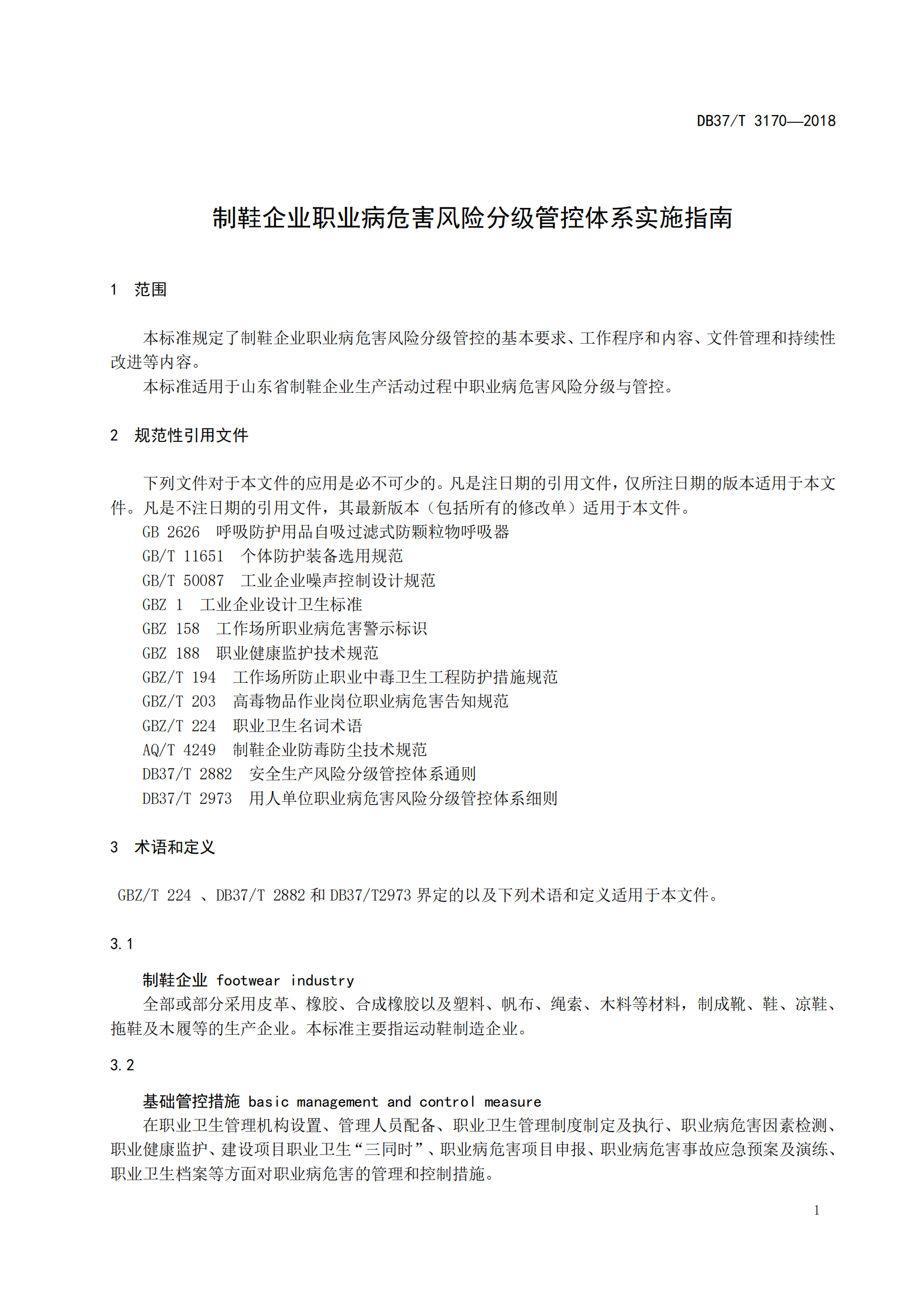 DB37/T 3170—2018

制鞋企业职业病危害风险分级管控体系实施指南

1 范围

本标准规定了制鞋企业职业病危害风险分级管控的基本要求、工作程序和内容、文件管理和持续性改进等内容。

本标准适用于山东省制鞋企业生产活动过程中职业病危害风险分级与管控。

2 规范性引用文件

下列文件对于本文件的应用是必不可少的。凡是注日期的引用文件，仅所注日期的版本适用于本文件。凡是不注日期的引用文件，其最新版本（包括所有的修改单）适用于本文件。

GB 2626 呼吸防护用品自吸过滤式防颗粒物呼吸器
GB/T 11651 个体防护装备选用规范
GB/T 50087 工业企业噪声控制设计规范
GBZ 1 工业企业设计卫生标准
GBZ 158 工作场所职业病危害警示标识
GBZ 188 职业健康监护技术规范
GBZ/T 194 工作场所防止职业中毒卫生工程防护措施规范
GBZ/T 203 高毒物品作业岗位职业病危害告知规范
GBZ/T 224 职业卫生名词术语
AQ/T 4249 制鞋企业防毒防尘技术规范
DB37/T 2882 安全生产风险分级管控体系通则
DB37/T 2973 用人单位职业病危害风险分级管控体系细则

3 术语和定义

GBZ/T 224 、DB37/T 2882 和 DB37/T2973 界定的以及下列术语和定义适用于本文件。

3.1

制鞋企业 footwear industry

全部或部分采用皮革、橡胶、合成橡胶以及塑料、帆布、绳索、木料等材料，制成靴、鞋、凉鞋、拖鞋及木履等的生产企业。本标准主要指运动鞋制造企业。

3.2

基础管控措施 basic management and control measure

在职业卫生管理机构设置、管理人员配备、职业卫生管理制度制定及执行、职业病危害因素检测、职业健康监护、建设项目职业卫生“三同时”、职业病危害项目申报、职业病危害事故应急预案及演练、职业卫生档案等方面对职业病危害的管理和控制措施。

1